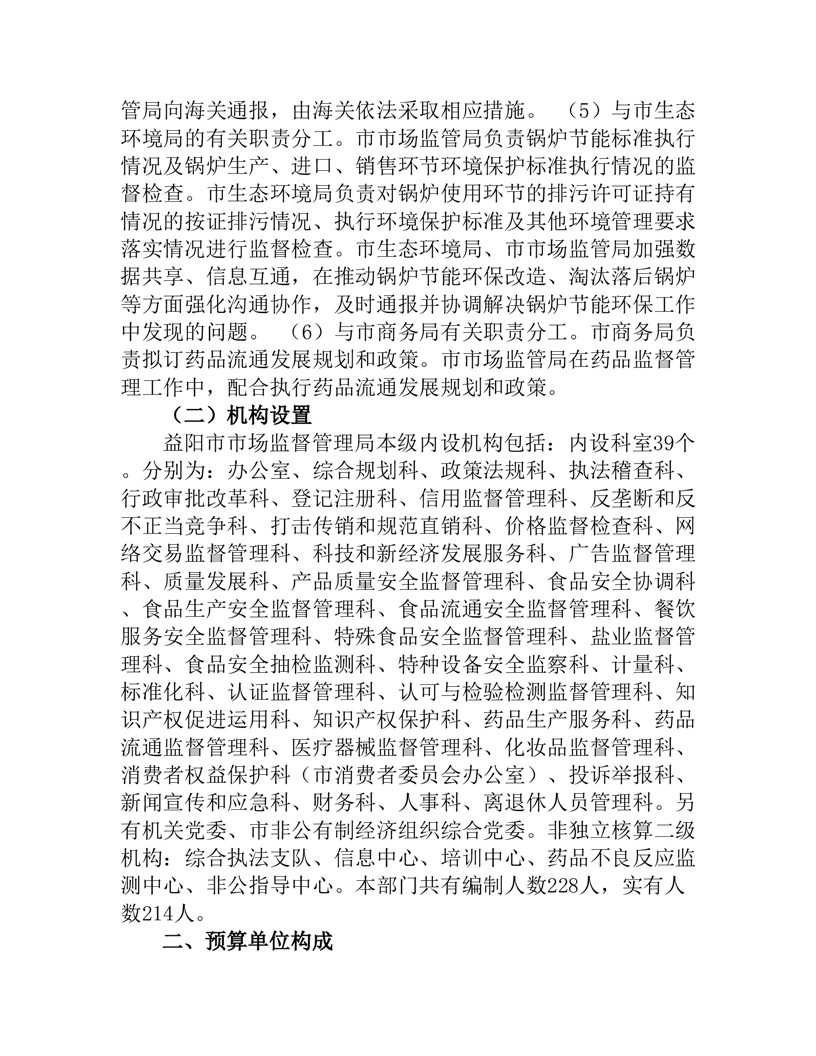 管局向海关通报，由海关依法采取相应措施。 （5）与市生态环境局的有关职责分工。市市场监管局负责锅炉节能标准执行情况及锅炉生产、进口、销售环节环境保护标准执行情况的监督检查。市生态环境局负责对锅炉使用环节的排污许可证持有情况的按证排污情况、执行环境保护标准及其他环境管理要求落实情况进行监督检查。市生态环境局、市市场监管局加强数据共享、信息互通，在推动锅炉节能环保改造、淘汰落后锅炉等方面强化沟通协作，及时通报并协调解决锅炉节能环保工作中发现的问题。 （6）与市商务局有关职责分工。市商务局负责拟订药品流通发展规划和政策。市市场监管局在药品监督管理工作中，配合执行药品流通发展规划和政策。

（二）机构设置

益阳市市场监督管理局本级内设机构包括：内设科室39个。分别为：办公室、综合规划科、政策法规科、执法稽查科、行政审批改革科、登记注册科、信用监督管理科、反垄断和反不正当竞争科、打击传销和规范直销科、价格监督检查科、网络交易监督管理科、科技和新经济发展服务科、广告监督管理科、质量发展科、产品质量安全监督管理科、食品安全协调科、食品生产安全监督管理科、食品流通安全监督管理科、餐饮服务安全监督管理科、特殊食品安全监督管理科、盐业监督管理科、食品安全抽检监测科、特种设备安全监察科、计量科、标准化科、认证监督管理科、认可与检验检测监督管理科、知识产权促进运用科、知识产权保护科、药品生产服务科、药品流通监督管理科、医疗器械监督管理科、化妆品监督管理科、消费者权益保护科（市消费者委员会办公室）、投诉举报科、新闻宣传和应急科、财务科、人事科、离退休人员管理科。另有机关党委、市非公有制经济组织综合党委。非独立核算二级机构：综合执法支队、信息中心、培训中心、药品不良反应监测中心、非公指导中心。本部门共有编制人数228人，实有人数214人。

二、预算单位构成